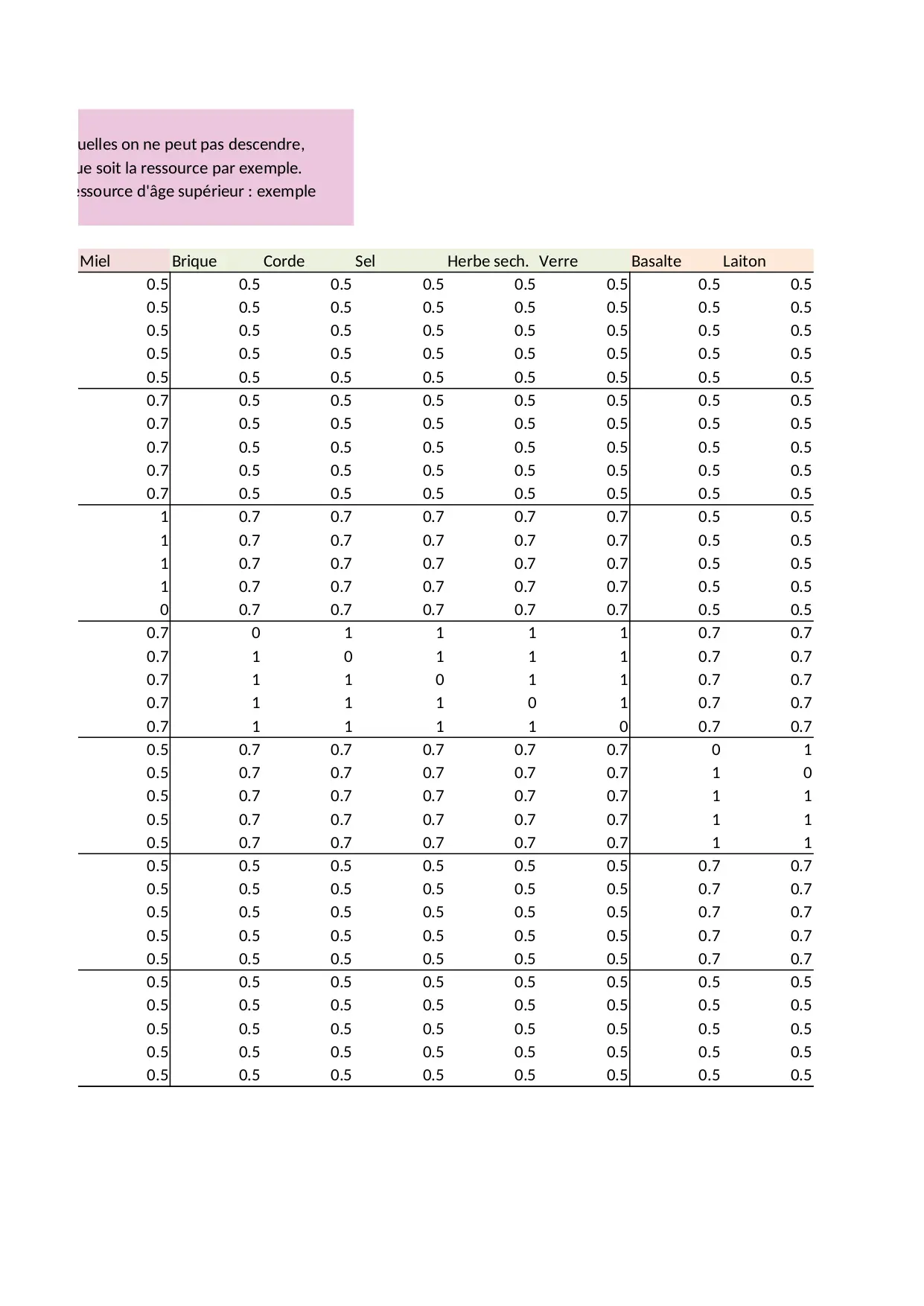 uelles on ne peut pas descendre, ue soit la ressource par exemple. essource d'âge supérieur : exemple

| Miel | Brique | Corde | Sel | Herbe sech. | Verre | Basalte | Laiton |
|---|---|---|---|---|---|---|---|
| 0.5 | 0.5 | 0.5 | 0.5 | 0.5 | 0.5 | 0.5 | 0.5 |
| 0.5 | 0.5 | 0.5 | 0.5 | 0.5 | 0.5 | 0.5 | 0.5 |
| 0.5 | 0.5 | 0.5 | 0.5 | 0.5 | 0.5 | 0.5 | 0.5 |
| 0.5 | 0.5 | 0.5 | 0.5 | 0.5 | 0.5 | 0.5 | 0.5 |
| 0.5 | 0.5 | 0.5 | 0.5 | 0.5 | 0.5 | 0.5 | 0.5 |
| 0.7 | 0.5 | 0.5 | 0.5 | 0.5 | 0.5 | 0.5 | 0.5 |
| 0.7 | 0.5 | 0.5 | 0.5 | 0.5 | 0.5 | 0.5 | 0.5 |
| 0.7 | 0.5 | 0.5 | 0.5 | 0.5 | 0.5 | 0.5 | 0.5 |
| 0.7 | 0.5 | 0.5 | 0.5 | 0.5 | 0.5 | 0.5 | 0.5 |
| 0.7 | 0.5 | 0.5 | 0.5 | 0.5 | 0.5 | 0.5 | 0.5 |
| 1 | 0.7 | 0.7 | 0.7 | 0.7 | 0.7 | 0.5 | 0.5 |
| 1 | 0.7 | 0.7 | 0.7 | 0.7 | 0.7 | 0.5 | 0.5 |
| 1 | 0.7 | 0.7 | 0.7 | 0.7 | 0.7 | 0.5 | 0.5 |
| 1 | 0.7 | 0.7 | 0.7 | 0.7 | 0.7 | 0.5 | 0.5 |
| 0 | 0.7 | 0.7 | 0.7 | 0.7 | 0.7 | 0.5 | 0.5 |
| 0.7 | 0 | 1 | 1 | 1 | 1 | 0.7 | 0.7 |
| 0.7 | 1 | 0 | 1 | 1 | 1 | 0.7 | 0.7 |
| 0.7 | 1 | 1 | 0 | 1 | 1 | 0.7 | 0.7 |
| 0.7 | 1 | 1 | 1 | 0 | 1 | 0.7 | 0.7 |
| 0.7 | 1 | 1 | 1 | 1 | 0 | 0.7 | 0.7 |
| 0.5 | 0.7 | 0.7 | 0.7 | 0.7 | 0.7 | 0 | 1 |
| 0.5 | 0.7 | 0.7 | 0.7 | 0.7 | 0.7 | 1 | 0 |
| 0.5 | 0.7 | 0.7 | 0.7 | 0.7 | 0.7 | 1 | 1 |
| 0.5 | 0.7 | 0.7 | 0.7 | 0.7 | 0.7 | 1 | 1 |
| 0.5 | 0.7 | 0.7 | 0.7 | 0.7 | 0.7 | 1 | 1 |
| 0.5 | 0.5 | 0.5 | 0.5 | 0.5 | 0.5 | 0.7 | 0.7 |
| 0.5 | 0.5 | 0.5 | 0.5 | 0.5 | 0.5 | 0.7 | 0.7 |
| 0.5 | 0.5 | 0.5 | 0.5 | 0.5 | 0.5 | 0.7 | 0.7 |
| 0.5 | 0.5 | 0.5 | 0.5 | 0.5 | 0.5 | 0.7 | 0.7 |
| 0.5 | 0.5 | 0.5 | 0.5 | 0.5 | 0.5 | 0.7 | 0.7 |
| 0.5 | 0.5 | 0.5 | 0.5 | 0.5 | 0.5 | 0.5 | 0.5 |
| 0.5 | 0.5 | 0.5 | 0.5 | 0.5 | 0.5 | 0.5 | 0.5 |
| 0.5 | 0.5 | 0.5 | 0.5 | 0.5 | 0.5 | 0.5 | 0.5 |
| 0.5 | 0.5 | 0.5 | 0.5 | 0.5 | 0.5 | 0.5 | 0.5 |
| 0.5 | 0.5 | 0.5 | 0.5 | 0.5 | 0.5 | 0.5 | 0.5 |